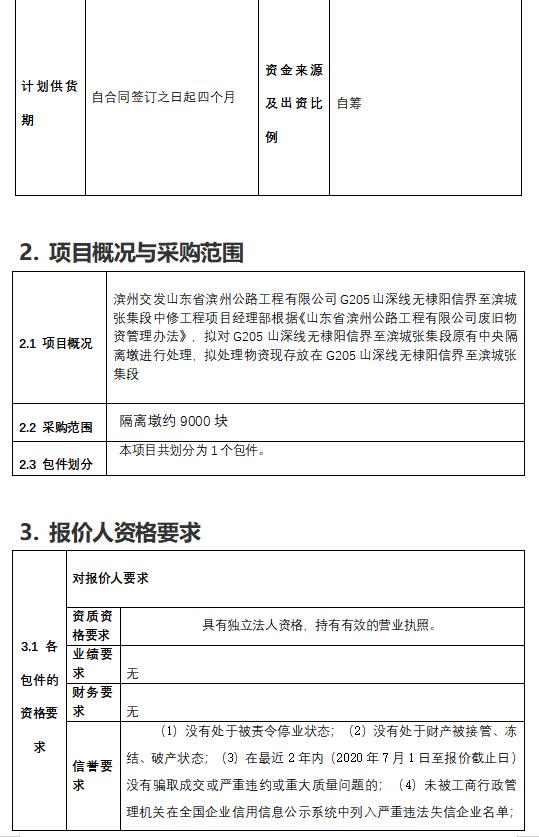 | 计划供货期 | 自合同签订之日起四个月 | 资金来源及出资比例 | 自筹 |
|---|---|---|---|

2. 项目概况与采购范围

| 2.1 项目概况 | 滨州交发山东省滨州公路工程有限公司 G205 山深线无棣阳信界至滨城张集段中修工程项目经理部根据《山东省滨州公路工程有限公司废旧物资管理办法》，拟对 G205 山深线无棣阳信界至滨城张集段原有中央隔离墩进行处理，拟处理物资现存放在 G205 山深线无棣阳信界至滨城张集段 |
|---|---|
| 2.2 采购范围 | 隔离墩约 9000 块 |
| 2.3 包件划分 | 本项目共划分为 1 个包件。 |

3. 报价人资格要求

| 3.1 各包件的资格要求 | 对报价人要求 | |
|---|---|---|
| | 资质资格要求 | 具有独立法人资格，持有有效的营业执照。 |
| | 业绩要求 | 无 |
| | 财务要求 | 无 |
| | 信誉要求 | （1）没有处于被责令停业状态；（2）没有处于财产被接管、冻结、破产状态；（3）在最近 2 年内（2020 年 7 月 1 日至报价截止日）没有骗取成交或严重违约或重大质量问题的；（4）未被工商行政管理机关在全国企业信用信息公示系统中列入严重违法失信企业名单； |